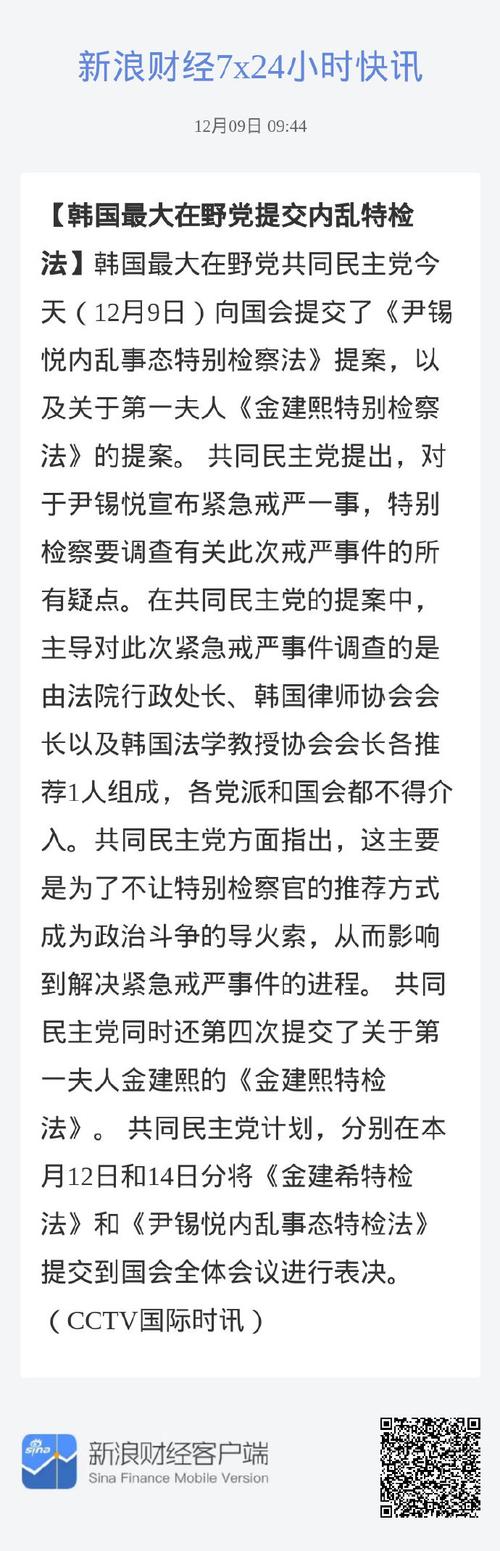 新浪财经7x24小时快讯

12月09日 09:44

【韩国最大在野党提交内乱特检法】韩国最大在野党共同民主党今天（12月9日）向国会提交了《尹锡悦内乱事态特别检察法》提案，以及关于第一夫人《金建熙特别检察法》的提案。 共同民主党提出，对于尹锡悦宣布紧急戒严一事，特别检察要调查有关此次戒严事件的所有疑点。在共同民主党的提案中，主导对此次紧急戒严事件调查的是由法院行政处长、韩国律师协会会长以及韩国法学教授协会会长各推荐1人组成，各党派和国会都不得介入。共同民主党方面指出，这主要是为了不让特别检察官的推荐方式成为政治斗争的导火索，从而影响到解决紧急戒严事件的进程。 共同民主党同时还第四次提交了关于第一夫人金建熙的《金建熙特检法》。 共同民主党计划，分别在本月12日和14日分将《金建希特检法》和《尹锡悦内乱事态特检法》提交到国会全体会议进行表决。（CCTV国际时讯）

新浪财经客户端
Sina Finance Mobile Version